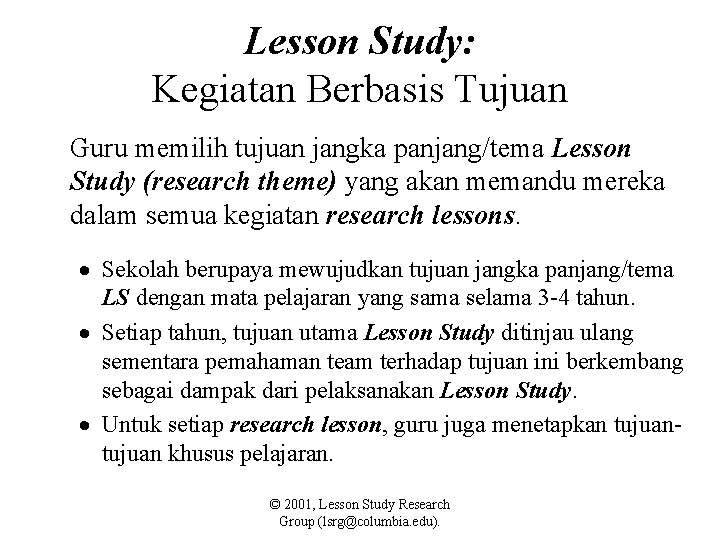 Lesson Study:
Kegiatan Berbasis Tujuan

Guru memilih tujuan jangka panjang/tema Lesson Study (research theme) yang akan memandu mereka dalam semua kegiatan research lessons.

• Sekolah berupaya mewujudkan tujuan jangka panjang/tema LS dengan mata pelajaran yang sama selama 3-4 tahun.
• Setiap tahun, tujuan utama Lesson Study ditinjau ulang sementara pemahaman team terhadap tujuan ini berkembang sebagai dampak dari pelaksanakan Lesson Study.
• Untuk setiap research lesson, guru juga menetapkan tujuan-tujuan khusus pelajaran.

© 2001, Lesson Study Research Group (lsrg@columbia.edu).